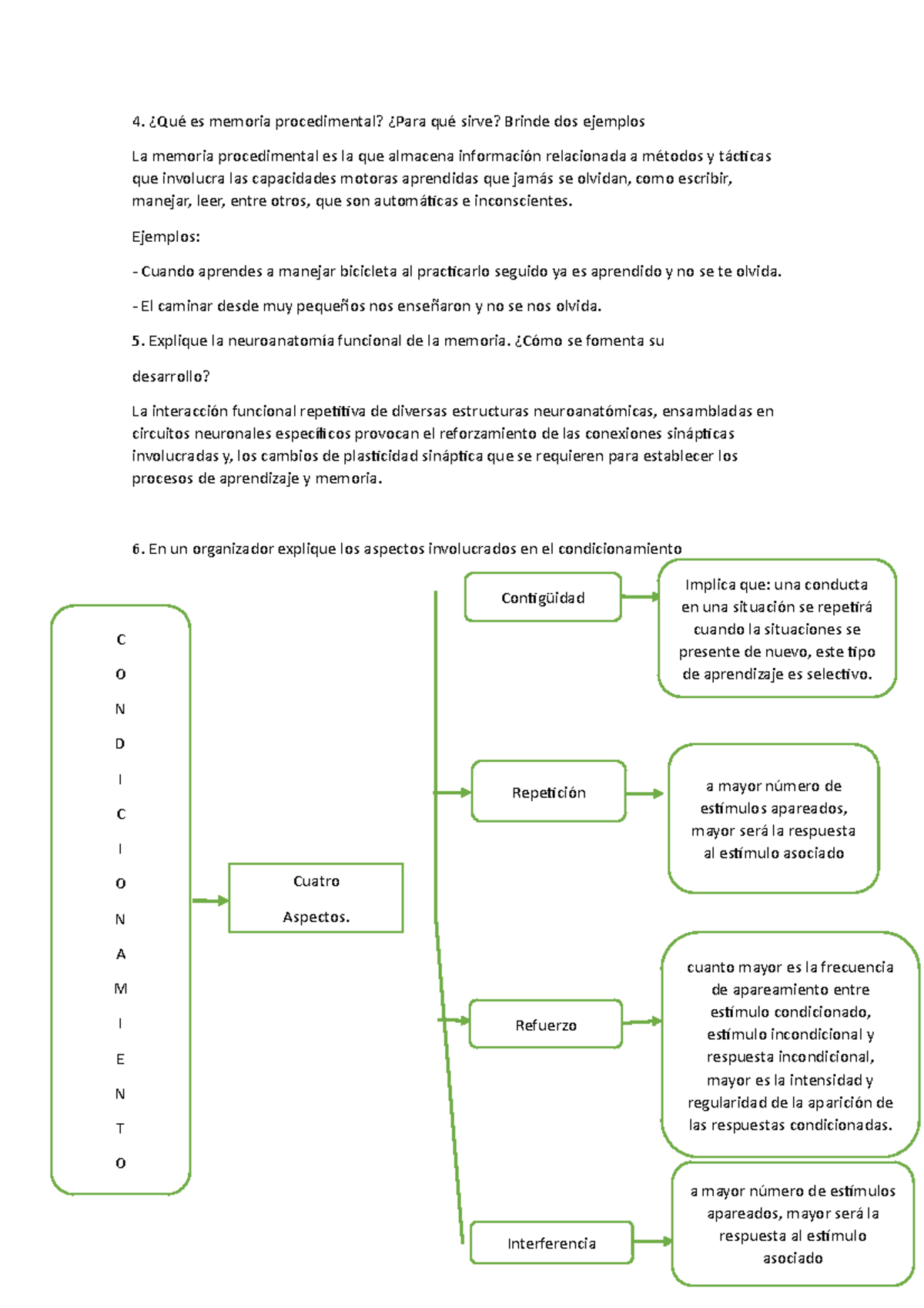 4. ¿Qué es memoria procedimental? ¿Para qué sirve? Brinde dos ejemplos

La memoria procedimental es la que almacena información relacionada a métodos y tácticas que involucra las capacidades motoras aprendidas que jamás se olvidan, como escribir, manejar, leer, entre otros, que son automáticas e inconscientes.

Ejemplos:

- Cuando aprendes a manejar bicicleta al practicarlo seguido ya es aprendido y no se te olvida.

- El caminar desde muy pequeños nos enseñaron y no se nos olvida.

5. Explique la neuroanatomía funcional de la memoria. ¿Cómo se fomenta su

desarrollo?

La interacción funcional repetitiva de diversas estructuras neuroanatómicas, ensambladas en circuitos neuronales específicos provocan el reforzamiento de las conexiones sinápticas involucradas y, los cambios de plasticidad sináptica que se requieren para establecer los procesos de aprendizaje y memoria.

6. En un organizador explique los aspectos involucrados en el condicionamiento

C O N D I C I O N A M I E N T O

Cuatro Aspectos.

Contigüidad

Implica que: una conducta en una situación se repetirá cuando la situaciones se presente de nuevo, este tipo de aprendizaje es selectivo.

Repetición

a mayor número de estímulos apareados, mayor será la respuesta al estímulo asociado

Refuerzo

cuanto mayor es la frecuencia de apareamiento entre estímulo condicionado, estímulo incondicional y respuesta incondicional, mayor es la intensidad y regularidad de la aparición de las respuestas condicionadas.

Interferencia

a mayor número de estímulos apareados, mayor será la respuesta al estímulo asociado